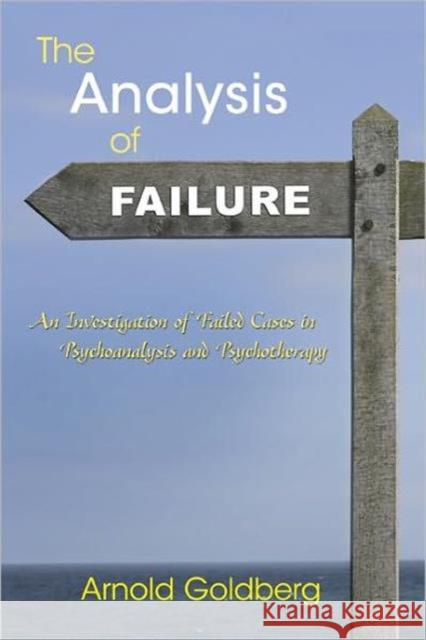 The Analysis of FAILURE

An Investigation of Failed Cases in Psychoanalysis and Psychotherapy

Arnold Goldberg